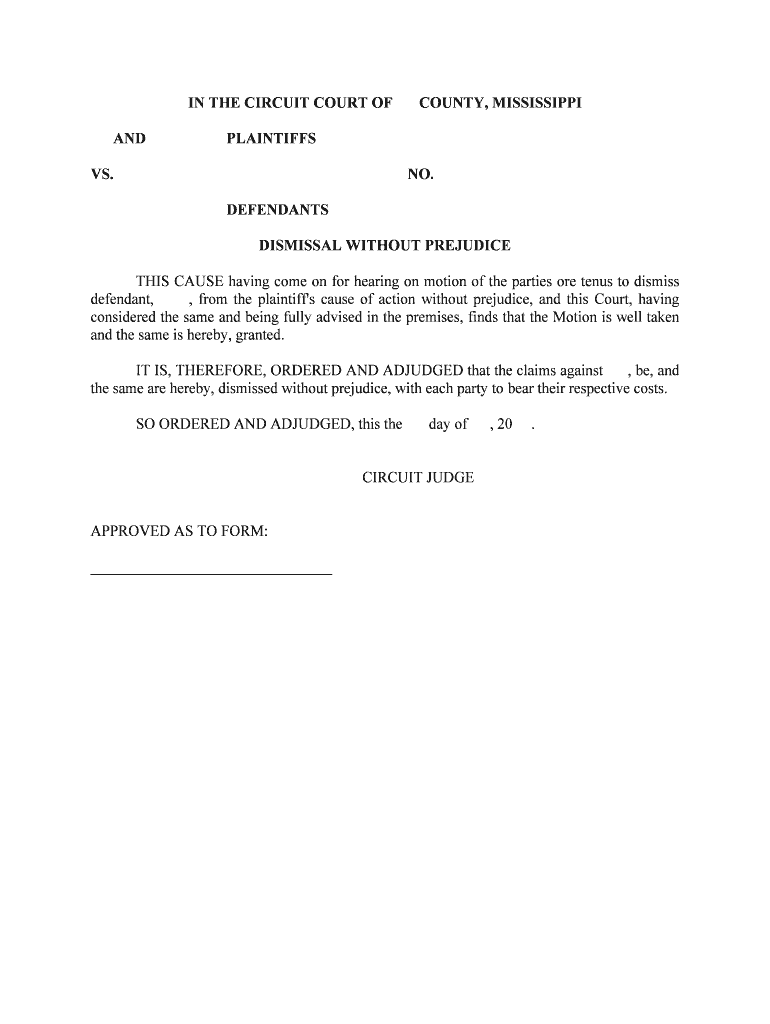 IN THE CIRCUIT COURT OF COUNTY, MISSISSIPPI

AND PLAINTIFFS

VS. NO.

DEFENDANTS

DISMISSAL WITHOUT PREJUDICE

THIS CAUSE having come on for hearing on motion of the parties ore tenus to dismiss defendant, , from the plaintiff's cause of action without prejudice, and this Court, having considered the same and being fully advised in the premises, finds that the Motion is well taken and the same is hereby, granted.

IT IS, THEREFORE, ORDERED AND ADJUDGED that the claims against , be, and the same are hereby, dismissed without prejudice, with each party to bear their respective costs.

SO ORDERED AND ADJUDGED, this the day of , 20 .

CIRCUIT JUDGE

APPROVED AS TO FORM: